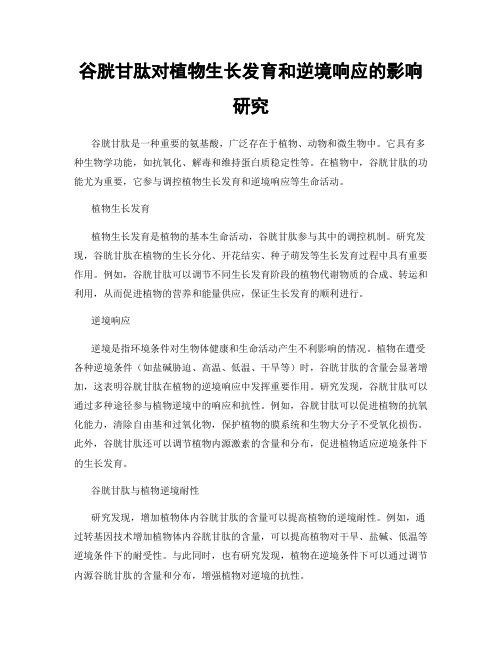 谷胱甘肽对植物生长发育和逆境响应的影响研究

谷胱甘肽是一种重要的氨基酸，广泛存在于植物、动物和微生物中。它具有多种生物学功能，如抗氧化、解毒和维持蛋白质稳定性等。在植物中，谷胱甘肽的功能尤为重要，它参与调控植物生长发育和逆境响应等生命活动。

植物生长发育

植物生长发育是植物的基本生命活动，谷胱甘肽参与其中的调控机制。研究发现，谷胱甘肽在植物的生长分化、开花结实、种子萌发等生长发育过程中具有重要作用。例如，谷胱甘肽可以调节不同生长发育阶段的植物代谢物质的合成、转运和利用，从而促进植物的营养和能量供应，保证生长发育的顺利进行。

逆境响应

逆境是指环境条件对生物体健康和生命活动产生不利影响的情况。植物在遭受各种逆境条件（如盐碱胁迫、高温、低温、干旱等）时，谷胱甘肽的含量会显著增加，这表明谷胱甘肽在植物的逆境响应中发挥重要作用。研究发现，谷胱甘肽可以通过多种途径参与植物逆境中的响应和抗性。例如，谷胱甘肽可以促进植物的抗氧化能力，清除自由基和过氧化物，保护植物的膜系统和生物大分子不受氧化损伤。此外，谷胱甘肽还可以调节植物内源激素的含量和分布，促进植物适应逆境条件下的生长发育。

谷胱甘肽与植物逆境耐性

研究发现，增加植物体内谷胱甘肽的含量可以提高植物的逆境耐性。例如，通过转基因技术增加植物体内谷胱甘肽的含量，可以提高植物对干旱、盐碱、低温等逆境条件下的耐受性。与此同时，也有研究发现，植物在逆境条件下可以通过调节内源谷胱甘肽的含量和分布，增强植物对逆境的抗性。